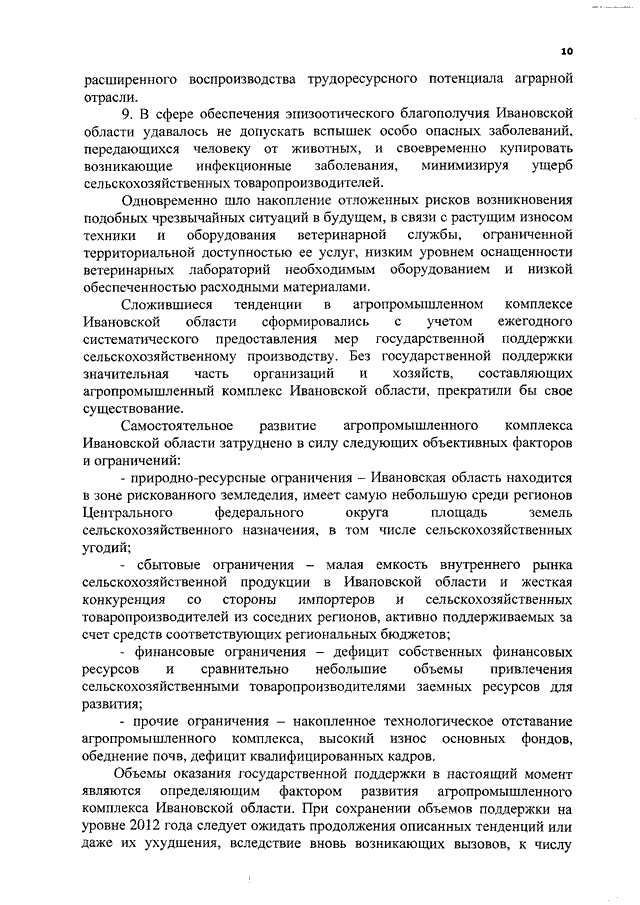 10

расширенного воспроизводства трудоресурсного потенциала аграрной отрасли.

9. В сфере обеспечения эпизоотического благополучия Ивановской области удавалось не допускать вспышек особо опасных заболеваний, передающихся человеку от животных, и своевременно купировать возникающие инфекционные заболевания, минимизируя ущерб сельскохозяйственных товаропроизводителей.

Одновременно шло накопление отложенных рисков возникновения подобных чрезвычайных ситуаций в будущем, в связи с растущим износом техники и оборудования ветеринарной службы, ограниченной территориальной доступностью ее услуг, низким уровнем оснащенности ветеринарных лабораторий необходимым оборудованием и низкой обеспеченностью расходными материалами.

Сложившиеся тенденции в агропромышленном комплексе Ивановской области сформировались с учетом ежегодного систематического предоставления мер государственной поддержки сельскохозяйственному производству. Без государственной поддержки значительная часть организаций и хозяйств, составляющих агропромышленный комплекс Ивановской области, прекратили бы свое существование.

Самостоятельное развитие агропромышленного комплекса Ивановской области затруднено в силу следующих объективных факторов и ограничений:

- природно-ресурсные ограничения – Ивановская область находится в зоне рискованного земледелия, имеет самую небольшую среди регионов Центрального федерального округа площадь земель сельскохозяйственного назначения, в том числе сельскохозяйственных угодий;

- сбытовые ограничения – малая емкость внутреннего рынка сельскохозяйственной продукции в Ивановской области и жесткая конкуренция со стороны импортеров и сельскохозяйственных товаропроизводителей из соседних регионов, активно поддерживаемых за счет средств соответствующих региональных бюджетов;

- финансовые ограничения – дефицит собственных финансовых ресурсов и сравнительно небольшие объемы привлечения сельскохозяйственными товаропроизводителями заемных ресурсов для развития;

- прочие ограничения – накопленное технологическое отставание агропромышленного комплекса, высокий износ основных фондов, обеднение почв, дефицит квалифицированных кадров.

Объемы оказания государственной поддержки в настоящий момент являются определяющим фактором развития агропромышленного комплекса Ивановской области. При сохранении объемов поддержки на уровне 2012 года следует ожидать продолжения описанных тенденций или даже их ухудшения, вследствие вновь возникающих вызовов, к числу